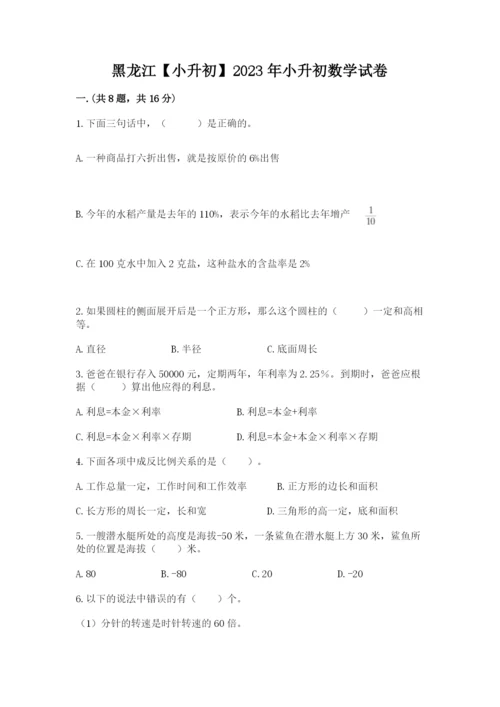 黑龙江【小升初】2023年小升初数学试卷

一.(共8题，共16分)

1.下面三句话中，（　　）是正确的。

A.一种商品打六折出售，就是按原价的6%出售

B.今年的水稻产量是去年的110%，表示今年的水稻比去年增产 $\frac{1}{10}$

C.在100克水中加入2克盐，这种盐水的含盐率是2%

2.如果圆柱的侧面展开后是一个正方形，那么这个圆柱的（　　）一定和高相等。

A.直径　　B.半径　　C.底面周长

3.爸爸在银行存入50000元，定期两年，年利率为2.25%。到期时，爸爸应根据（　　）算出他应得的利息。

A.利息=本金×利率　　B.利息=本金+利率

C.利息=本金×利率×存期　　D.利息=本金+本金×利率×存期

4.下面各项中成反比例关系的是（　　）。

A.工作总量一定，工作时间和工作效率　　B.正方形的边长和面积

C.长方形的周长一定，长和宽　　D.三角形的高一定，底和面积

5.一艘潜水艇所处的高度是海拔-50米，一条鲨鱼在潜水艇上方30米，鲨鱼所处的位置是海拔（　　）米。

A.80　　B.-80　　C.20　　D.-20

6.以下的说法中错误的有（　　）个。

（1）分针的转速是时针转速的60倍。